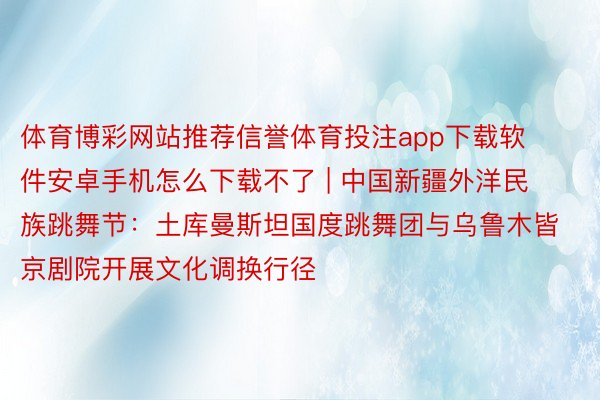 体育博彩网站推荐信誉体育投注app下载软件安卓手机怎么下载不了 | 中国新疆外洋民族跳舞节：土库曼斯坦国度跳舞团与乌鲁木皆京剧院开展文化调换行径